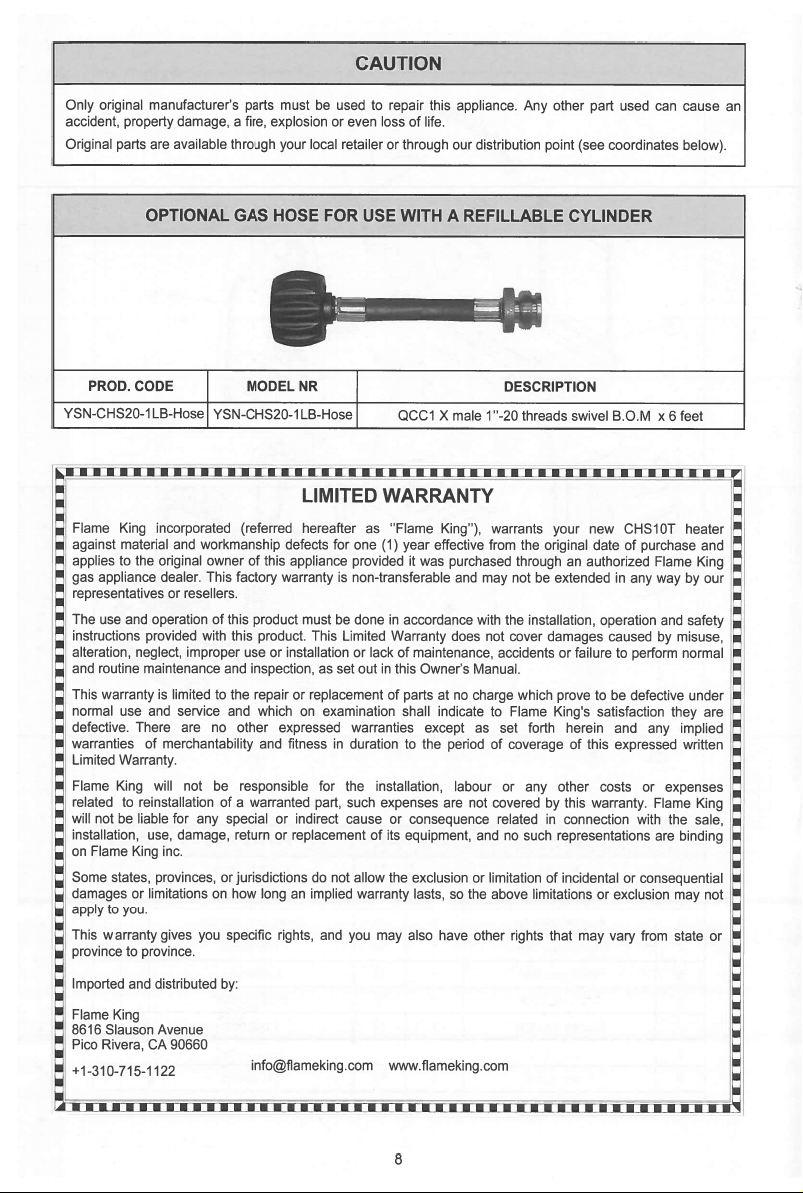 CAUTION

Only original manufacturer's parts must be used to repair this appliance. Any other part used can cause an accident, property damage, a fire, explosion or even loss of life.

Original parts are available through your local retailer or through our distribution point (see coordinates below).

OPTIONAL GAS HOSE FOR USE WITH A REFILLABLE CYLINDER

| PROD. CODE | MODEL NR | DESCRIPTION |
|---|---|---|
| YSN-CHS20-1LB-Hose | YSN-CHS20-1LB-Hose | QCC1 X male 1"-20 threads swivel B.O.M x 6 feet |

LIMITED WARRANTY

Flame King incorporated (referred hereafter as "Flame King"), warrants your new CHS10T heater against material and workmanship defects for one (1) year effective from the original date of purchase and applies to the original owner of this appliance provided it was purchased through an authorized Flame King gas appliance dealer. This factory warranty is non-transferable and may not be extended in any way by our representatives or resellers.

The use and operation of this product must be done in accordance with the installation, operation and safety instructions provided with this product. This Limited Warranty does not cover damages caused by misuse, alteration, neglect, improper use or installation or lack of maintenance, accidents or failure to perform normal and routine maintenance and inspection, as set out in this Owner's Manual.

This warranty is limited to the repair or replacement of parts at no charge which prove to be defective under normal use and service and which on examination shall indicate to Flame King's satisfaction they are defective. There are no other expressed warranties except as set forth herein and any implied warranties of merchantability and fitness in duration to the period of coverage of this expressed written Limited Warranty.

Flame King will not be responsible for the installation, labour or any other costs or expenses related to reinstallation of a warranted part, such expenses are not covered by this warranty. Flame King will not be liable for any special or indirect cause or consequence related in connection with the sale, installation, use, damage, return or replacement of its equipment, and no such representations are binding on Flame King inc.

Some states, provinces, or jurisdictions do not allow the exclusion or limitation of incidental or consequential damages or limitations on how long an implied warranty lasts, so the above limitations or exclusion may not apply to you.

This warranty gives you specific rights, and you may also have other rights that may vary from state or province to province.

Imported and distributed by:

Flame King
8616 Slauson Avenue
Pico Rivera, CA 90660

+1-310-715-1122 info@flameking.com www.flameking.com

8